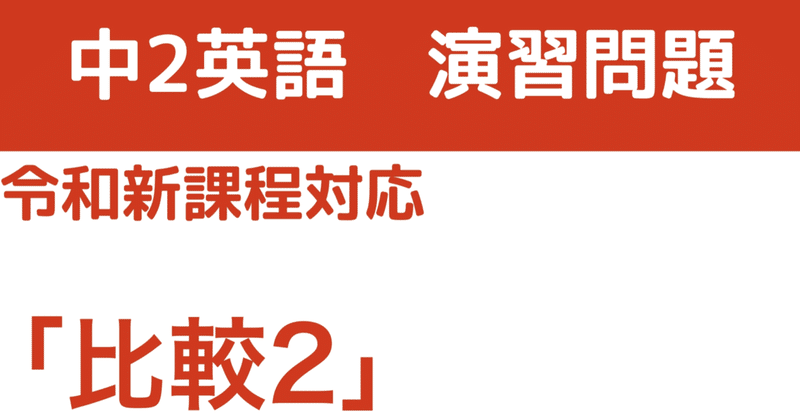 中2英語　演習問題

令和新課程対応

「比較2」